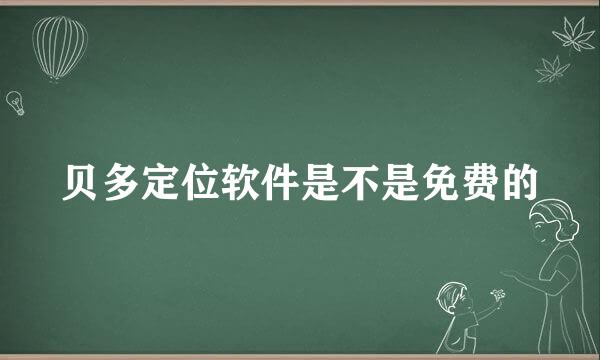 贝多定位软件是不是免费的